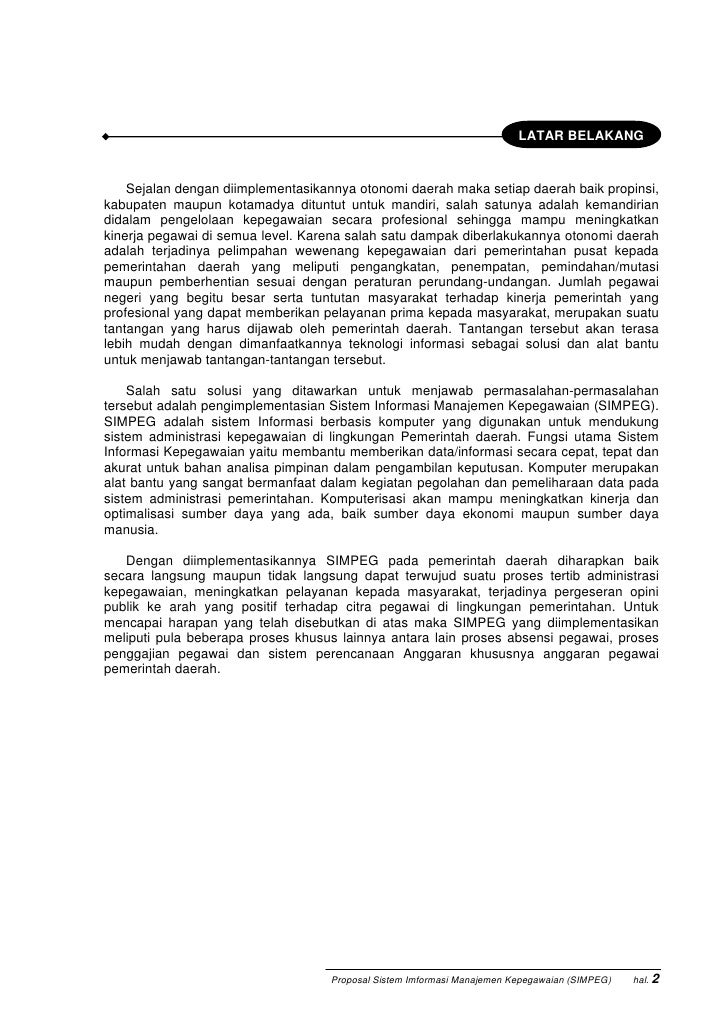 LATAR BELAKANG

Sejalan dengan diimplementasikannya otonomi daerah maka setiap daerah baik propinsi, kabupaten maupun kotamadya dituntut untuk mandiri, salah satunya adalah kemandirian didalam pengelolaan kepegawaian secara profesional sehingga mampu meningkatkan kinerja pegawai di semua level. Karena salah satu dampak diberlakukannya otonomi daerah adalah terjadinya pelimpahan wewenang kepegawaian dari pemerintahan pusat kepada pemerintahan daerah yang meliputi pengangkatan, penempatan, pemindahan/mutasi maupun pemberhentian sesuai dengan peraturan perundang-undangan. Jumlah pegawai negeri yang begitu besar serta tuntutan masyarakat terhadap kinerja pemerintah yang profesional yang dapat memberikan pelayanan prima kepada masyarakat, merupakan suatu tantangan yang harus dijawab oleh pemerintah daerah. Tantangan tersebut akan terasa lebih mudah dengan dimanfaatkannya teknologi informasi sebagai solusi dan alat bantu untuk menjawab tantangan-tantangan tersebut.

Salah satu solusi yang ditawarkan untuk menjawab permasalahan-permasalahan tersebut adalah pengimplementasian Sistem Informasi Manajemen Kepegawaian (SIMPEG). SIMPEG adalah sistem Informasi berbasis komputer yang digunakan untuk mendukung sistem administrasi kepegawaian di lingkungan Pemerintah daerah. Fungsi utama Sistem Informasi Kepegawaian yaitu membantu memberikan data/informasi secara cepat, tepat dan akurat untuk bahan analisa pimpinan dalam pengambilan keputusan. Komputer merupakan alat bantu yang sangat bermanfaat dalam kegiatan pegolahan dan pemeliharaan data pada sistem administrasi pemerintahan. Komputerisasi akan mampu meningkatkan kinerja dan optimalisasi sumber daya yang ada, baik sumber daya ekonomi maupun sumber daya manusia.

Dengan diimplementasikannya SIMPEG pada pemerintah daerah diharapkan baik secara langsung maupun tidak langsung dapat terwujud suatu proses tertib administrasi kepegawaian, meningkatkan pelayanan kepada masyarakat, terjadinya pergeseran opini publik ke arah yang positif terhadap citra pegawai di lingkungan pemerintahan. Untuk mencapai harapan yang telah disebutkan di atas maka SIMPEG yang diimplementasikan meliputi pula beberapa proses khusus lainnya antara lain proses absensi pegawai, proses penggajian pegawai dan sistem perencanaan Anggaran khususnya anggaran pegawai pemerintah daerah.

Proposal Sistem Imformasi Manajemen Kepegawaian (SIMPEG) hal. 2